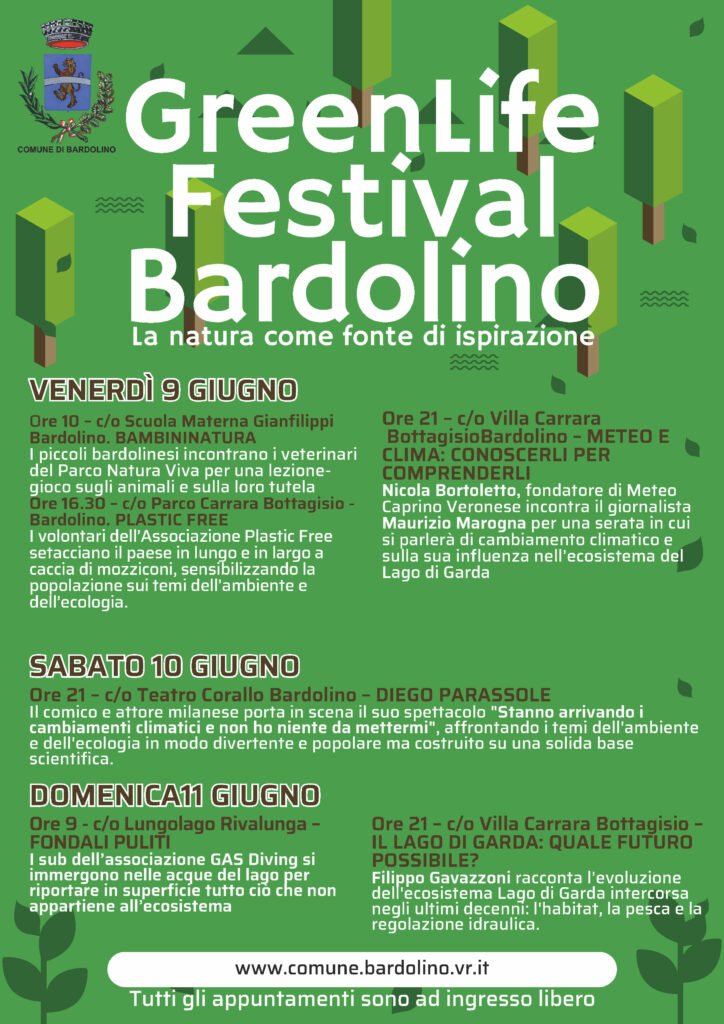 COMUNE DI BARDOLINO

GreenLife Festival Bardolino

La natura come fonte di ispirazione

VENERDÌ 9 GIUGNO

Ore 10 - c/o Scuola Materna Gianfilippi Bardolino. BAMBININATURA
I piccoli bardolinesi incontrano i veterinari del Parco Natura Viva per una lezione-gioco sugli animali e sulla loro tutela
Ore 16.30 - c/o Parco Carrara Bottagisio - Bardolino. PLASTIC FREE
I volontari dell'Associazione Plastic Free setacciano il paese in lungo e in largo a caccia di mozziconi, sensibilizzando la popolazione sui temi dell'ambiente e dell'ecologia.

Ore 21 - c/o Villa Carrara BottagisioBardolino - METEO E CLIMA: CONOSCERLI PER COMPRENDERLI
Nicola Bortoletto, fondatore di Meteo Caprino Veronese incontra il giornalista Maurizio Marogna per una serata in cui si parlerà di cambiamento climatico e sulla sua influenza nell'ecosistema del Lago di Garda

SABATO 10 GIUGNO

Ore 21 - c/o Teatro Corallo Bardolino - DIEGO PARASSOLE
Il comico e attore milanese porta in scena il suo spettacolo "Stanno arrivando i cambiamenti climatici e non ho niente da mettermi", affrontando i temi dell'ambiente e dell'ecologia in modo divertente e popolare ma costruito su una solida base scientifica.

DOMENICA11 GIUGNO

Ore 9 - c/o Lungolago Rivalunga - FONDALI PULITI
I sub dell'associazione GAS Diving si immergono nelle acque del lago per riportare in superficie tutto ciò che non appartiene all'ecosistema

Ore 21 - c/o Villa Carrara Bottagisio - IL LAGO DI GARDA: QUALE FUTURO POSSIBILE?
Filippo Gavazzoni racconta l'evoluzione dell'ecosistema Lago di Garda intercorsa negli ultimi decenni: l'habitat, la pesca e la regolazione idraulica.

www.comune.bardolino.vr.it

Tutti gli appuntamenti sono ad ingresso libero